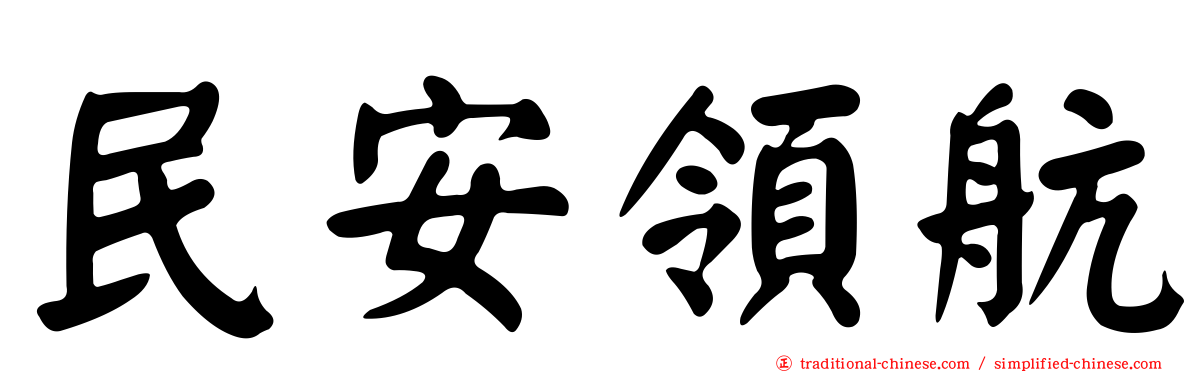 民安領航

㊣ traditional-chinese.com / simplified-chinese.com